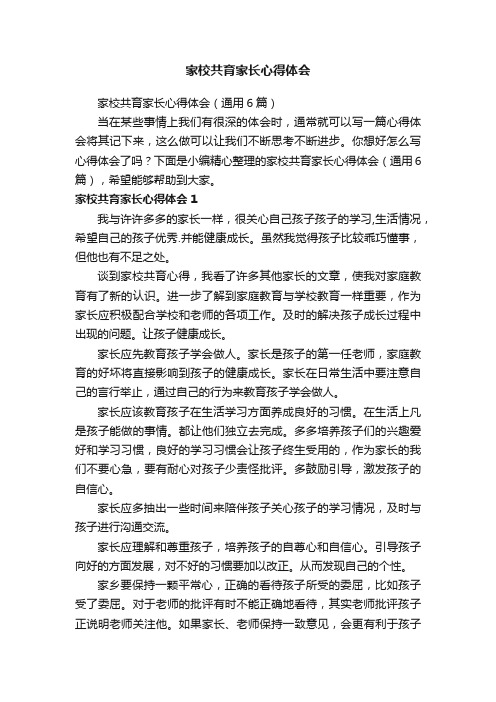 家校共育家长心得体会

家校共育家长心得体会（通用6篇）

当在某些事情上我们有很深的体会时，通常就可以写一篇心得体会将其记下来，这么做可以让我们不断思考不断进步。你想好怎么写心得体会了吗？下面是小编精心整理的家校共育家长心得体会（通用6篇），希望能够帮助到大家。

家校共育家长心得体会1

我与许许多多的家长一样，很关心自己孩子孩子的学习,生活情况，希望自己的孩子优秀.并能健康成长。虽然我觉得孩子比较乖巧懂事，但他也有不足之处。

谈到家校共育心得，我看了许多其他家长的文章，使我对家庭教育有了新的认识。进一步了解到家庭教育与学校教育一样重要，作为家长应积极配合学校和老师的各项工作。及时的解决孩子成长过程中出现的问题。让孩子健康成长。

家长应先教育孩子学会做人。家长是孩子的第一任老师，家庭教育的好坏将直接影响到孩子的健康成长。家长在日常生活中要注意自己的言行举止，通过自己的行为来教育孩子学会做人。

家长应该教育孩子在生活学习方面养成良好的习惯。在生活上凡是孩子能做的事情。都让他们独立去完成。多多培养孩子们的兴趣爱好和学习习惯，良好的学习习惯会让孩子终生受用的，作为家长的我们不要心急，要有耐心对孩子少责怪批评。多鼓励引导，激发孩子的自信心。

家长应多抽出一些时间来陪伴孩子关心孩子的学习情况，及时与孩子进行沟通交流。

家长应理解和尊重孩子，培养孩子的自尊心和自信心。引导孩子向好的方面发展，对不好的习惯要加以改正。从而发现自己的个性。

家乡要保持一颗平常心，正确的看待孩子所受的委屈，比如孩子受了委屈。对于老师的批评有时不能正确地看待，其实老师批评孩子正说明老师关注他。如果家长、老师保持一致意见，会更有利于孩子